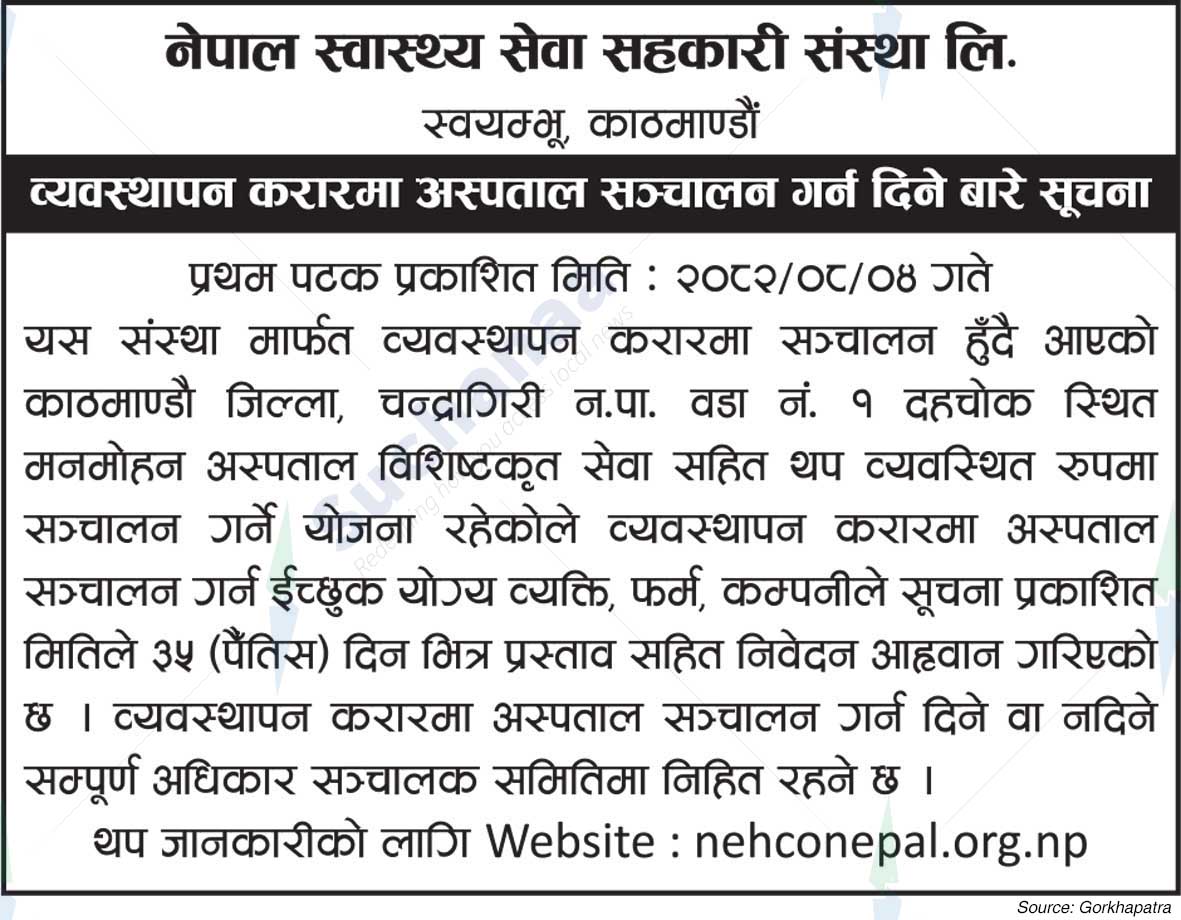 नेपाल स्वास्थ्य सेवा सहकारी संस्था लि.

स्वयम्भू, काठमाण्डौं

व्यवस्थापन करारमा अस्पताल सञ्चालन गर्न दिने बारे सूचना

प्रथम पटक प्रकाशित मिति : २०८२/०८/०४ गते

यस संस्था मार्फत व्यवस्थापन करारमा सञ्चालन हुँदै आएको काठमाण्डौ जिल्ला, चन्द्रागिरी न.पा. वडा नं. १ दहचोक स्थित मनमोहन अस्पताल विशिष्टकृत सेवा सहित थप व्यवस्थित रुपमा सञ्चालन गर्ने योजना रहेकोले व्यवस्थापन करारमा अस्पताल सञ्चालन गर्न ईच्छुक योग्य व्यक्ति, फर्म, कम्पनीले सूचना प्रकाशित मितिले ३५ (पैंतिस) दिन भित्र प्रस्ताव सहित निवेदन आह्वान गरिएको छ । व्यवस्थापन करारमा अस्पताल सञ्चालन गर्न दिने वा नदिने सम्पूर्ण अधिकार सञ्चालक समितिमा निहित रहने छ ।

थप जानकारीको लागि Website : nehconepal.org.np

Source: Gorkhapatra